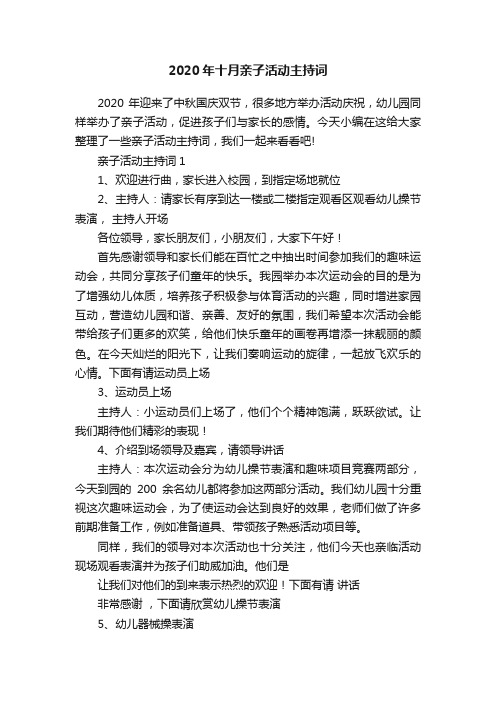 2020年十月亲子活动主持词

2020 年迎来了中秋国庆双节，很多地方举办活动庆祝，幼儿园同样举办了亲子活动，促进孩子们与家长的感情。今天小编在这给大家整理了一些亲子活动主持词，我们一起来看看吧!

亲子活动主持词 1

1、欢迎进行曲，家长进入校园，到指定场地就位

2、主持人：请家长有序到达一楼或二楼指定观看区观看幼儿操节表演， 主持人开场

各位领导，家长朋友们，小朋友们，大家下午好！

首先感谢领导和家长们能在百忙之中抽出时间参加我们的趣味运动会，共同分享孩子们童年的快乐。我园举办本次运动会的目的是为了增强幼儿体质，培养孩子积极参与体育活动的兴趣，同时增进家园互动，营造幼儿园和谐、亲善、友好的氛围，我们希望本次活动会能带给孩子们更多的欢笑，给他们快乐童年的画卷再增添一抹靓丽的颜色。在今天灿烂的阳光下，让我们奏响运动的旋律，一起放飞欢乐的心情。下面有请运动员上场

3、运动员上场

主持人：小运动员们上场了，他们个个精神饱满，跃跃欲试。让我们期待他们精彩的表现！

4、介绍到场领导及嘉宾，请领导讲话

主持人：本次运动会分为幼儿操节表演和趣味项目竞赛两部分，今天到园的 200 余名幼儿都将参加这两部分活动。我们幼儿园十分重视这次趣味运动会，为了使运动会达到良好的效果，老师们做了许多前期准备工作，例如准备道具、带领孩子熟悉活动项目等。

同样，我们的领导对本次活动也十分关注，他们今天也亲临活动现场观看表演并为孩子们助威加油。他们是

让我们对他们的到来表示热烈的欢迎！下面有请 讲话

非常感谢 ，下面请欣赏幼儿操节表演

5、幼儿器械操表演